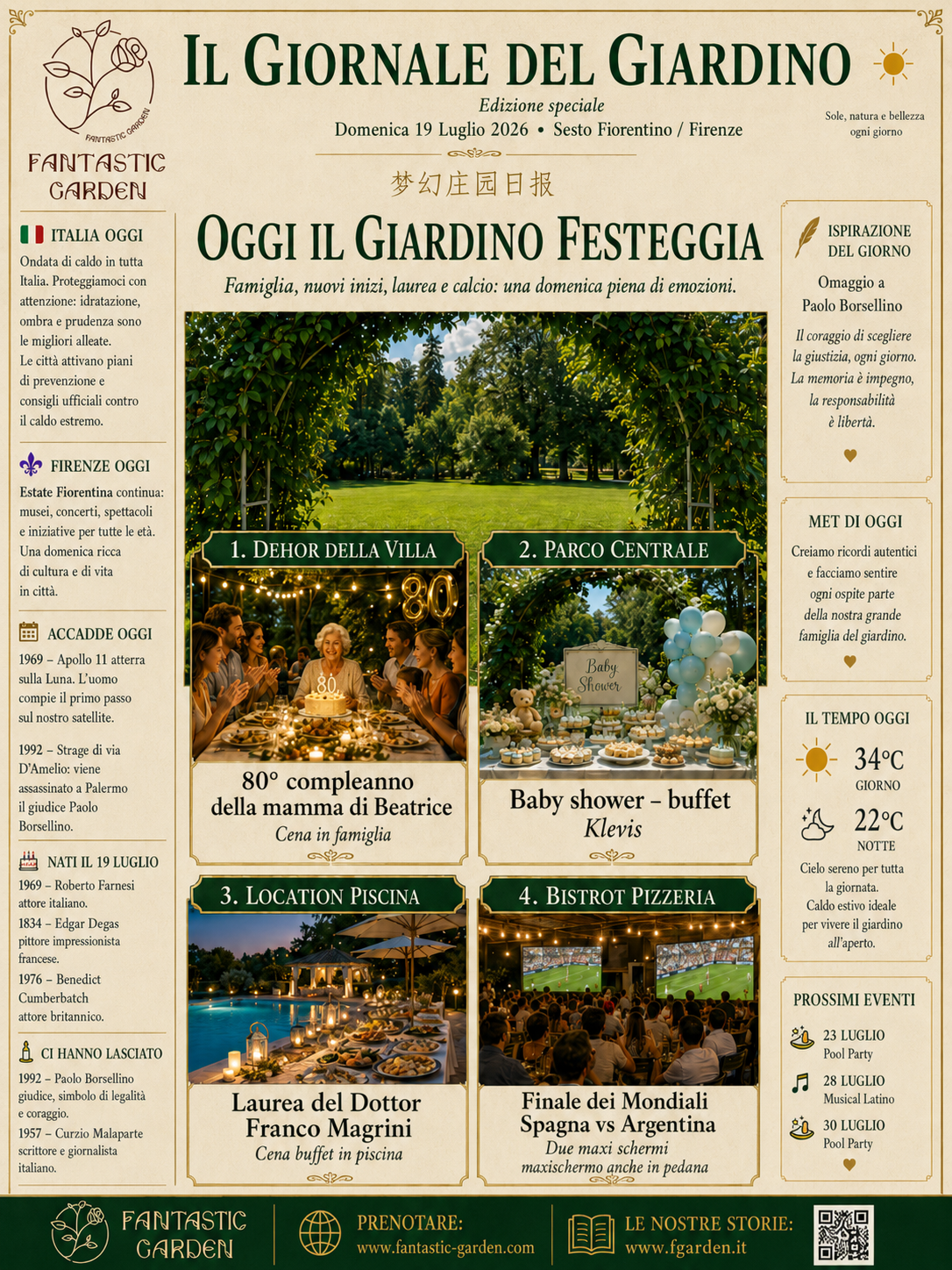 FANTASTIC GARDEN

FANTASTIC GARDEN

IL GIORNALE DEL GIARDINO

Edizione speciale

Domenica 19 Luglio 2026 • Sesto Fiorentino / Firenze

Sole, natura e bellezza ogni giorno

梦幻庄园日报

ITALIA OGGI

Ondata di caldo in tutta Italia. Proteggiamoci con attenzione: idratazione, ombra e prudenza sono le migliori alleate. Le città attivano piani di prevenzione e consigli ufficiali contro il caldo estremo.

FIRENZE OGGI

Estate Fiorentina continua: musei, concerti, spettacoli e iniziative per tutte le età. Una domenica ricca di cultura e di vita in città.

ACCADDE OGGI

1969 – Apollo 11 atterra sulla Luna. L'uomo compie il primo passo sul nostro satellite.

1992 – Strage di via D'Amelio: viene assassinato a Palermo il giudice Paolo Borsellino.

NATI IL 19 LUGLIO

1969 – Roberto Farnesi attore italiano.

1834 – Edgar Degas pittore impressionista francese.

1976 – Benedict Cumberbatch attore britannico.

CI HANNO LASCIATO

1992 – Paolo Borsellino giudice, simbolo di legalità e coraggio.

1957 – Curzio Malaparte scrittore e giornalista italiano.

OGGI IL GIARDINO FESTEGGIA

Famiglia, nuovi inizi, laurea e calcio: una domenica piena di emozioni.

1. DEHOR DELLA VILLA

80

80

80° compleanno della mamma di Beatrice

Cena in famiglia

2. PARCO CENTRALE

Baby Shower

Baby shower – buffet

Klevis

3. LOCATION PISCINA

Laurea del Dottor Franco Magrini

Cena buffet in piscina

4. BISTROT PIZZERIA

Finale dei Mondiali Spagna vs Argentina

Due maxi schermi maxischermo anche in pedana

ISPIRAZIONE DEL GIORNO

Omaggio a Paolo Borsellino

Il coraggio di scegliere la giustizia, ogni giorno. La memoria è impegno, la responsabilità è libertà.

MET DI OGGI

Creiamo ricordi autentici e facciamo sentire ogni ospite parte della nostra grande famiglia del giardino.

IL TEMPO OGGI

34°C
GIORNO

22°C
NOTTE

Cielo sereno per tutta la giornata. Caldo estivo ideale per vivere il giardino all'aperto.

PROSSIMI EVENTI

23 LUGLIO
Pool Party

28 LUGLIO
Musical Latino

30 LUGLIO
Pool Party

FANTASTIC GARDEN

PRENOTARE:
www.fantastic-garden.com

LE NOSTRE STORIE:
www.fgarden.it